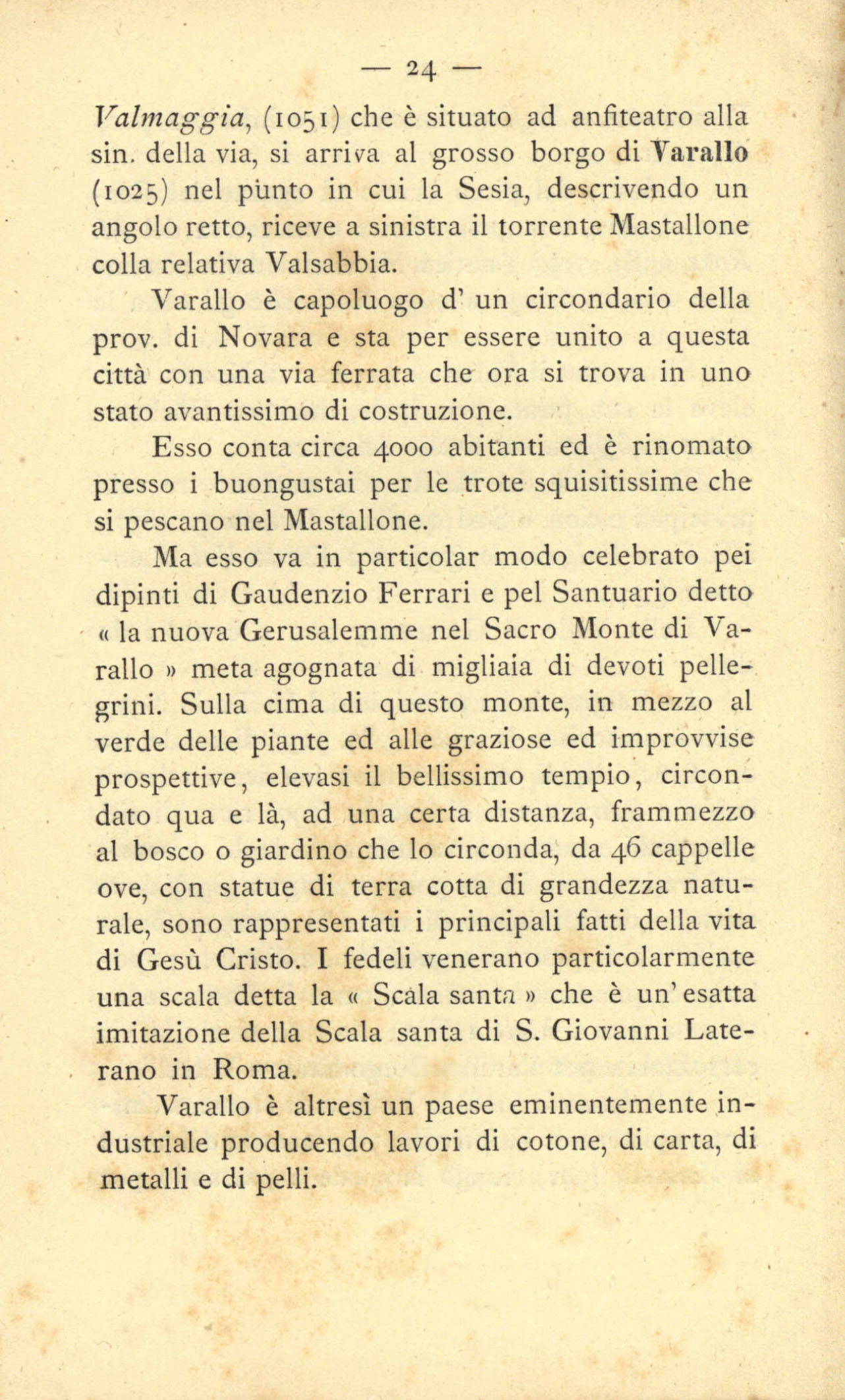 — 24 —

Valmaggia, (1051) che è situato ad anfiteatro alla sin. della via, si arriva al grosso borgo di Varallo (1025) nel punto in cui la Sesia, descrivendo un angolo retto, riceve a sinistra il torrente Mastallone colla relativa Valsabbia.

Varallo è capoluogo d' un circondario della prov. di Novara e sta per essere unito a questa città con una via ferrata che ora si trova in uno stato avantissimo di costruzione.

Esso conta circa 4000 abitanti ed è rinomato presso i buongustai per le trote squisitissime che si pescano nel Mastallone.

Ma esso va in particolar modo celebrato pei dipinti di Gaudenzio Ferrari e pel Santuario detto « la nuova Gerusalemme nel Sacro Monte di Varallo » meta agognata di migliaia di devoti pellegrini. Sulla cima di questo monte, in mezzo al verde delle piante ed alle graziose ed improvvise prospettive, elevasi il bellissimo tempio, circondato qua e là, ad una certa distanza, frammezzo al bosco o giardino che lo circonda, da 46 cappelle ove, con statue di terra cotta di grandezza naturale, sono rappresentati i principali fatti della vita di Gesù Cristo. I fedeli venerano particolarmente una scala detta la « Scala santa » che è un' esatta imitazione della Scala santa di S. Giovanni Laterano in Roma.

Varallo è altresì un paese eminentemente industriale producendo lavori di cotone, di carta, di metalli e di pelli.